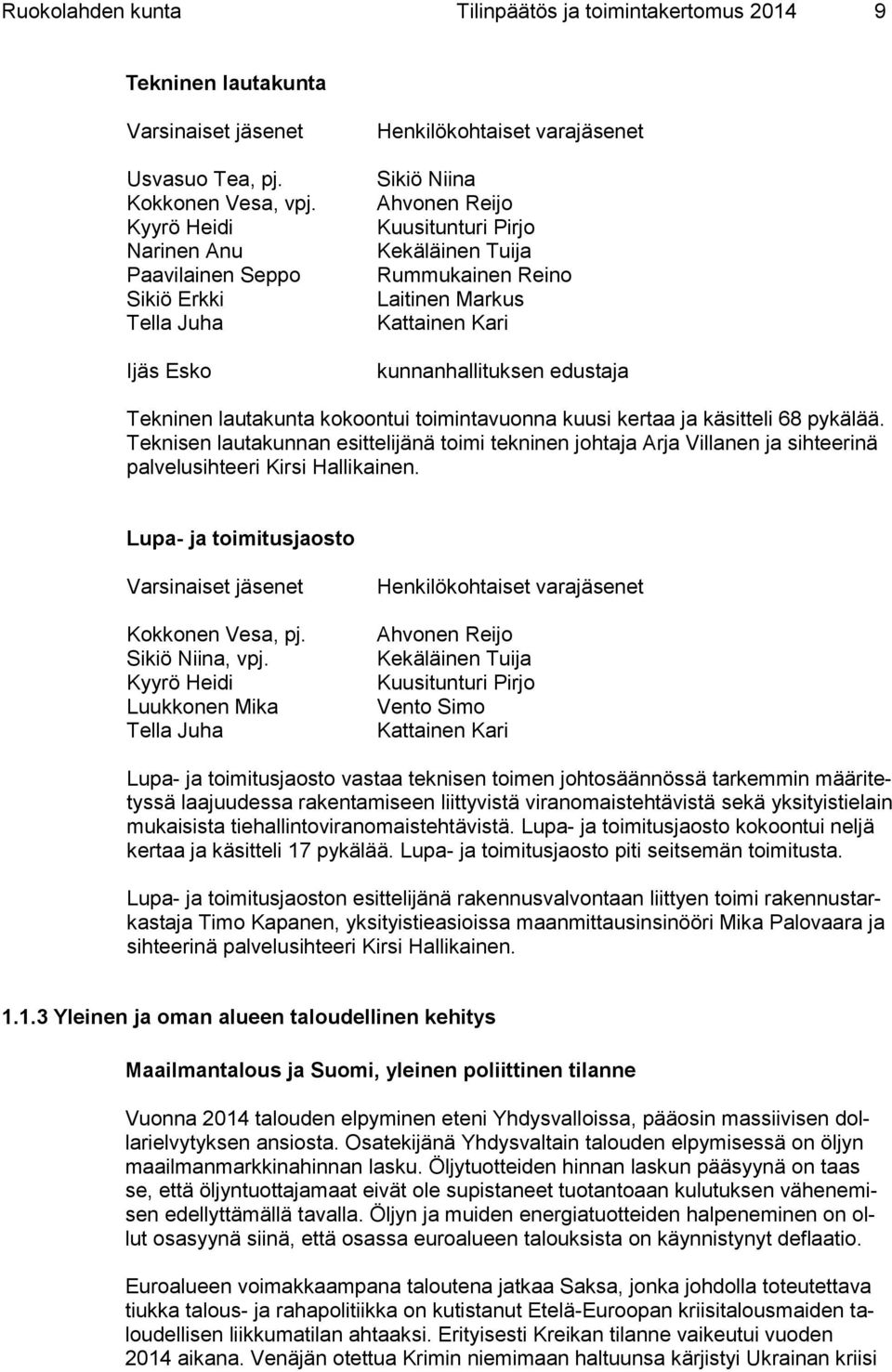 Ruokolahden kunta Tilinpäätös ja toimintakertomus 2014 9

Tekninen lautakunta

| Varsinaiset jäsenet | Henkilökohtaiset varajäsenet |
|---|---|
| Usvasuo Tea, pj. | Sikiö Niina |
| Kokkonen Vesa, vpj. | Ahvonen Reijo |
| Kyyrö Heidi | Kuusitunturi Pirjo |
| Narinen Anu | Kekäläinen Tuija |
| Paavilainen Seppo | Rummukainen Reino |
| Sikiö Erkki | Laitinen Markus |
| Tella Juha | Kattainen Kari |
| Ijäs Esko | kunnanhallituksen edustaja |

Tekninen lautakunta kokoontui toimintavuonna kuusi kertaa ja käsitteli 68 pykälää. Teknisen lautakunnan esittelijänä toimi tekninen johtaja Arja Villanen ja sihteerinä palvelusihteeri Kirsi Hallikainen.

Lupa- ja toimitusjaosto

| Varsinaiset jäsenet | Henkilökohtaiset varajäsenet |
|---|---|
| Kokkonen Vesa, pj. | Ahvonen Reijo |
| Sikiö Niina, vpj. | Kekäläinen Tuija |
| Kyyrö Heidi | Kuusitunturi Pirjo |
| Luukkonen Mika | Vento Simo |
| Tella Juha | Kattainen Kari |

Lupa- ja toimitusjaosto vastaa teknisen toimen johtosäännössä tarkemmin määritetyssä laajuudessa rakentamiseen liittyvistä viranomaistehtävistä sekä yksityistielain mukaisista tiehallintoviranomaistehtävistä. Lupa- ja toimitusjaosto kokoontui neljä kertaa ja käsitteli 17 pykälää. Lupa- ja toimitusjaosto piti seitsemän toimitusta.

Lupa- ja toimitusjaoston esittelijänä rakennusvalvontaan liittyen toimi rakennustarkastaja Timo Kapanen, yksityistieasioissa maanmittausinsinööri Mika Palovaara ja sihteerinä palvelusihteeri Kirsi Hallikainen.

1.1.3 Yleinen ja oman alueen taloudellinen kehitys

Maailmantalous ja Suomi, yleinen poliittinen tilanne

Vuonna 2014 talouden elpyminen eteni Yhdysvalloissa, pääosin massiivisen dollarielvytyksen ansiosta. Osatekijänä Yhdysvaltain talouden elpymisessä on öljyn maailmanmarkkinahinnan lasku. Öljytuotteiden hinnan laskun pääsyynä on taas se, että öljyntuottajamaat eivät ole supistaneet tuotantoaan kulutuksen vähenemisen edellyttämällä tavalla. Öljyn ja muiden energiatuotteiden halpeneminen on ollut osasyynä siinä, että osassa euroalueen talouksista on käynnistynyt deflaatio.

Euroalueen voimakkaampana taloutena jatkaa Saksa, jonka johdolla toteutettava tiukka talous- ja rahapolitiikka on kutistanut Etelä-Euroopan kriisitalousmaiden taloudellisen liikkumatilan ahtaaksi. Erityisesti Kreikan tilanne vaikeutui vuoden 2014 aikana. Venäjän otettua Krimin niemimaan haltuunsa kärjistyi Ukrainan kriisi